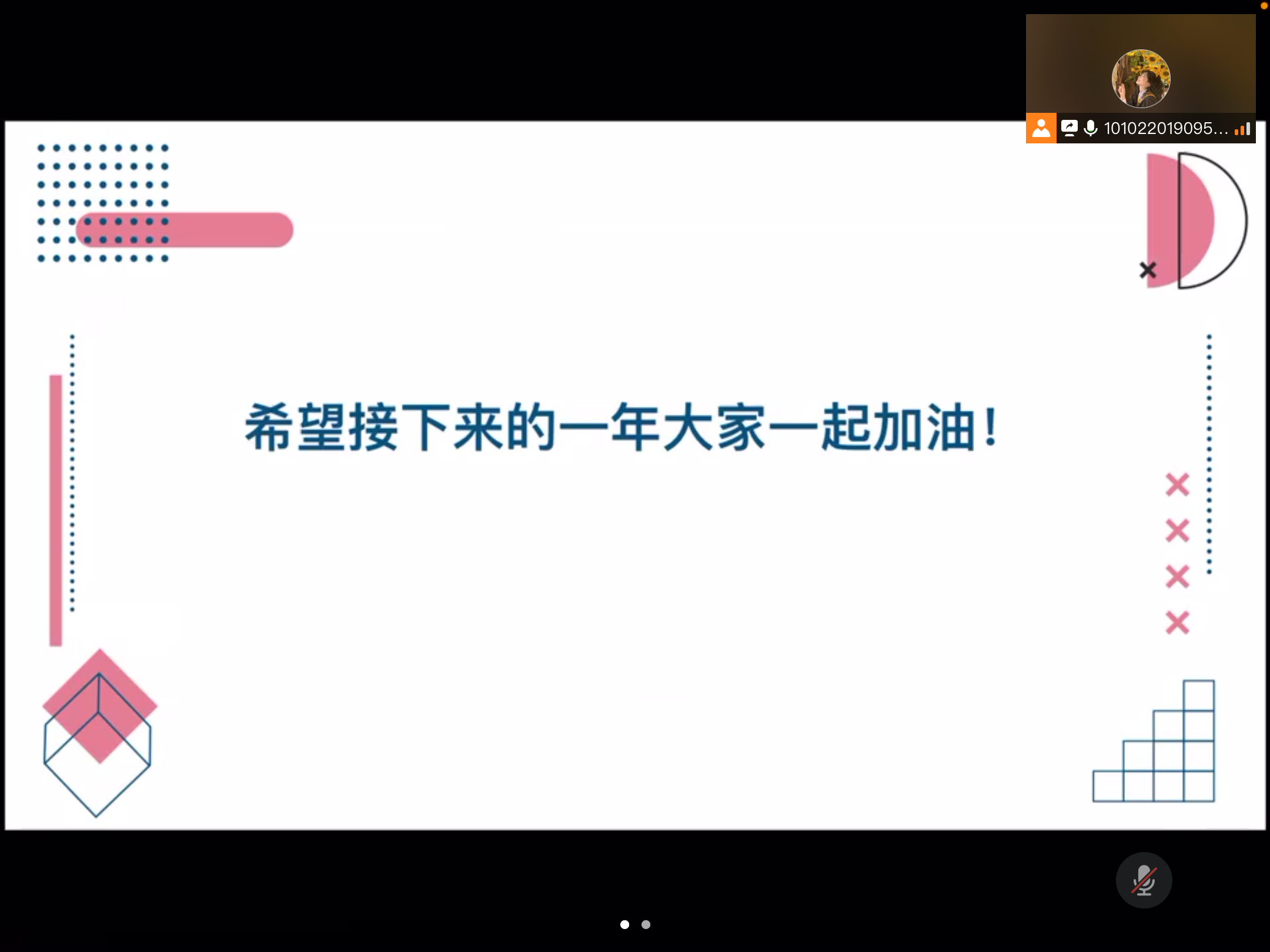 101022019095...

希望接下来的一年大家一起加油！